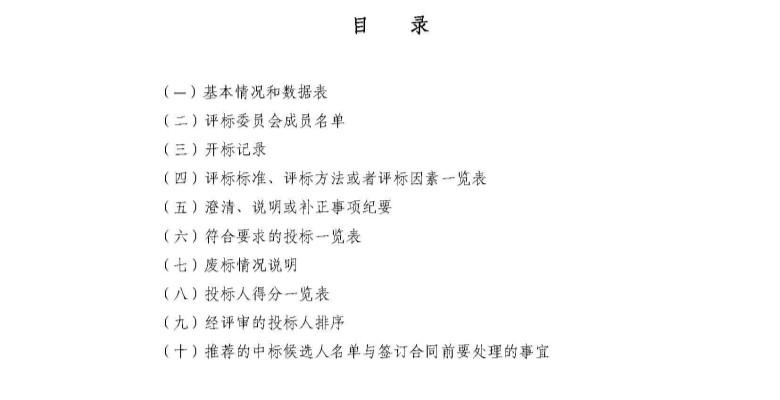 目　录

（一）基本情况和数据表
（二）评标委员会成员名单
（三）开标记录
（四）评标标准、评标方法或者评标因素一览表
（五）澄清、说明或补正事项纪要
（六）符合要求的投标一览表
（七）废标情况说明
（八）投标人得分一览表
（九）经评审的投标人排序
（十）推荐的中标候选人名单与签订合同前要处理的事宜